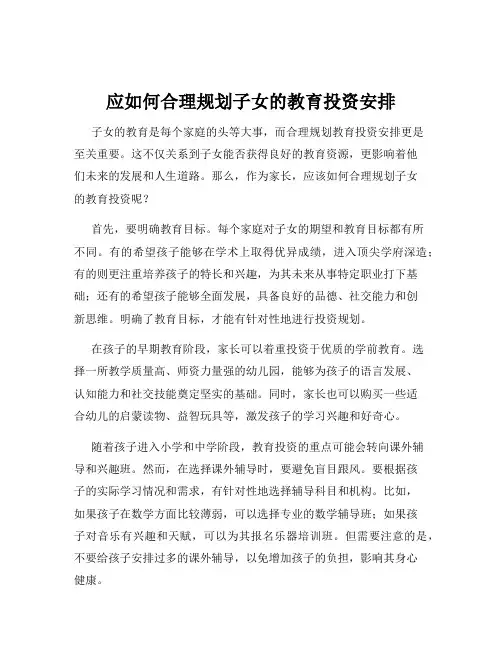 应如何合理规划子女的教育投资安排

子女的教育是每个家庭的头等大事，而合理规划教育投资安排更是至关重要。这不仅关系到子女能否获得良好的教育资源，更影响着他们未来的发展和人生道路。那么，作为家长，应该如何合理规划子女的教育投资呢？

首先，要明确教育目标。每个家庭对子女的期望和教育目标都有所不同。有的希望孩子能够在学术上取得优异成绩，进入顶尖学府深造；有的则更注重培养孩子的特长和兴趣，为其未来从事特定职业打下基础；还有的希望孩子能够全面发展，具备良好的品德、社交能力和创新思维。明确了教育目标，才能有针对性地进行投资规划。

在孩子的早期教育阶段，家长可以着重投资于优质的学前教育。选择一所教学质量高、师资力量强的幼儿园，能够为孩子的语言发展、认知能力和社交技能奠定坚实的基础。同时，家长也可以购买一些适合幼儿的启蒙读物、益智玩具等，激发孩子的学习兴趣和好奇心。

随着孩子进入小学和中学阶段，教育投资的重点可能会转向课外辅导和兴趣班。然而，在选择课外辅导时，要避免盲目跟风。要根据孩子的实际学习情况和需求，有针对性地选择辅导科目和机构。比如，如果孩子在数学方面比较薄弱，可以选择专业的数学辅导班；如果孩子对音乐有兴趣和天赋，可以为其报名乐器培训班。但需要注意的是，不要给孩子安排过多的课外辅导，以免增加孩子的负担，影响其身心健康。